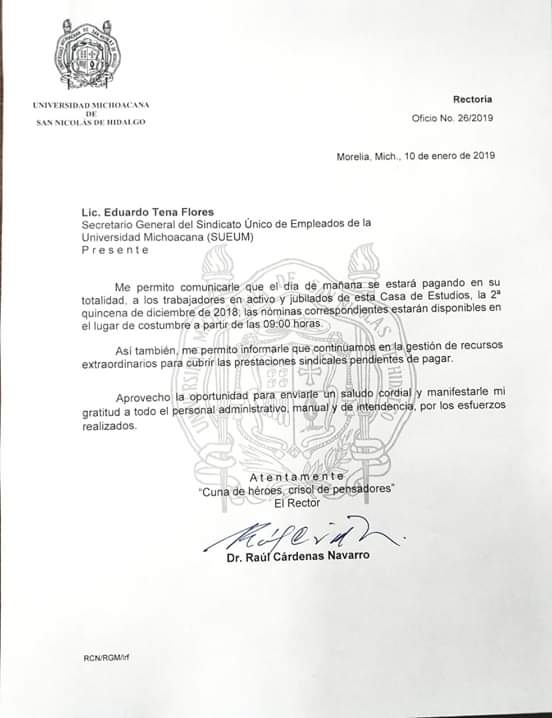 UNIVERSIDAD MICHOACANA
DE
SAN NICOLÁS DE HIDALGO

Rectoría
Oficio No. 26/2019

Morelia, Mich., 10 de enero de 2019

Lic. Eduardo Tena Flores
Secretario General del Sindicato Único de Empleados de la Universidad Michoacana (SUEUM)
Presente

Me permito comunicarle que el día de mañana se estará pagando en su totalidad, a los trabajadores en activo y jubilados de esta Casa de Estudios, la 2ª quincena de diciembre de 2018; las nóminas correspondientes estarán disponibles en el lugar de costumbre a partir de las 09:00 horas.

Así también, me permito informarle que continuamos en la gestión de recursos extraordinarios para cubrir las prestaciones sindicales pendientes de pagar.

Aprovecho la oportunidad para enviarle un saludo cordial y manifestarle mi gratitud a todo el personal administrativo, manual y de intendencia, por los esfuerzos realizados.

Atentamente
"Cuna de héroes, crisol de pensadores"
El Rector

Dr. Raúl Cárdenas Navarro

RCN/RGM/lrf